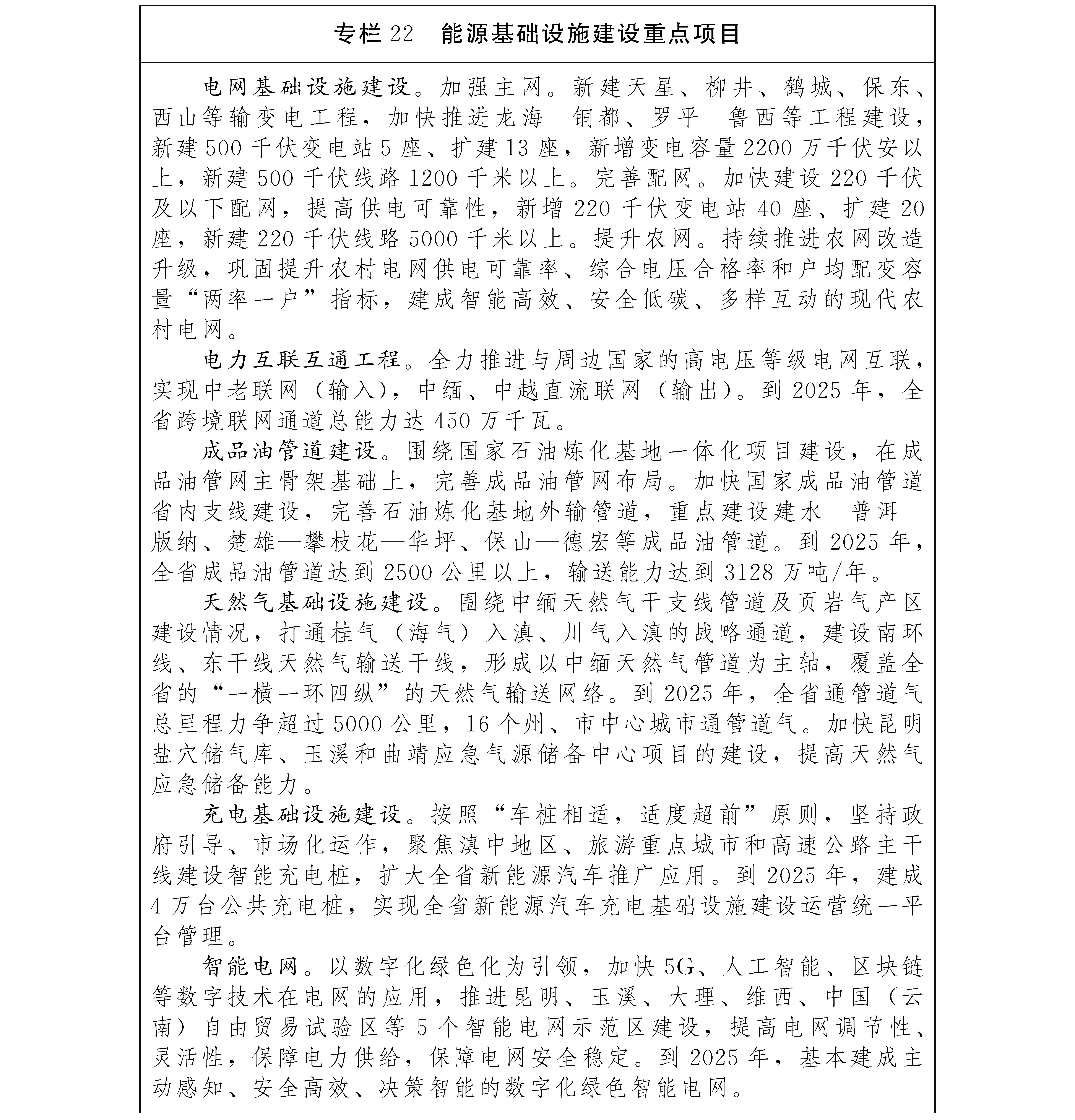 专栏 22　能源基础设施建设重点项目

电网基础设施建设。加强主网。新建天星、柳井、鹤城、保东、西山等输变电工程，加快推进龙海—铜都、罗平—鲁西等工程建设，新建 500 千伏变电站 5 座、扩建 13 座，新增变电容量 2200 万千伏安以上，新建 500 千伏线路 1200 千米以上。完善配网。加快建设 220 千伏及以下配网，提高供电可靠性，新增 220 千伏变电站 40 座、扩建 20 座，新建 220 千伏线路 5000 千米以上。提升农网。持续推进农网改造升级，巩固提升农村电网供电可靠率、综合电压合格率和户均配变容量“两率一户”指标，建成智能高效、安全低碳、多样互动的现代农村电网。

电力互联互通工程。全力推进与周边国家的高电压等级电网互联，实现中老联网（输入），中缅、中越直流联网（输出）。到 2025 年，全省跨境联网通道总能力达 450 万千瓦。

成品油管道建设。围绕国家石油炼化基地一体化项目建设，在成品油管网主骨架基础上，完善成品油管网布局。加快国家成品油管道省内支线建设，完善石油炼化基地外输管道，重点建设建水—普洱—版纳、楚雄—攀枝花—华坪、保山—德宏等成品油管道。到 2025 年，全省成品油管道达到 2500 公里以上，输送能力达到 3128 万吨/年。

天然气基础设施建设。围绕中缅天然气干支线管道及页岩气产区建设情况，打通桂气（海气）入滇、川气入滇的战略通道，建设南环线、东干线天然气输送干线，形成以中缅天然气管道为主轴，覆盖全省的“一横一环四纵”的天然气输送网络。到 2025 年，全省通管道气总里程力争超过 5000 公里，16 个州、市中心城市通管道气。加快昆明盐穴储气库、玉溪和曲靖应急气源储备中心项目的建设，提高天然气应急储备能力。

充电基础设施建设。按照“车桩相适，适度超前”原则，坚持政府引导、市场化运作，聚焦滇中地区、旅游重点城市和高速公路主干线建设智能充电桩，扩大全省新能源汽车推广应用。到 2025 年，建成 4 万台公共充电桩，实现全省新能源汽车充电基础设施建设运营统一平台管理。

智能电网。以数字化绿色化为引领，加快 5G、人工智能、区块链等数字技术在电网的应用，推进昆明、玉溪、大理、维西、中国（云南）自由贸易试验区等 5 个智能电网示范区建设，提高电网调节性、灵活性，保障电力供给，保障电网安全稳定。到 2025 年，基本建成主动感知、安全高效、决策智能的数字化绿色智能电网。